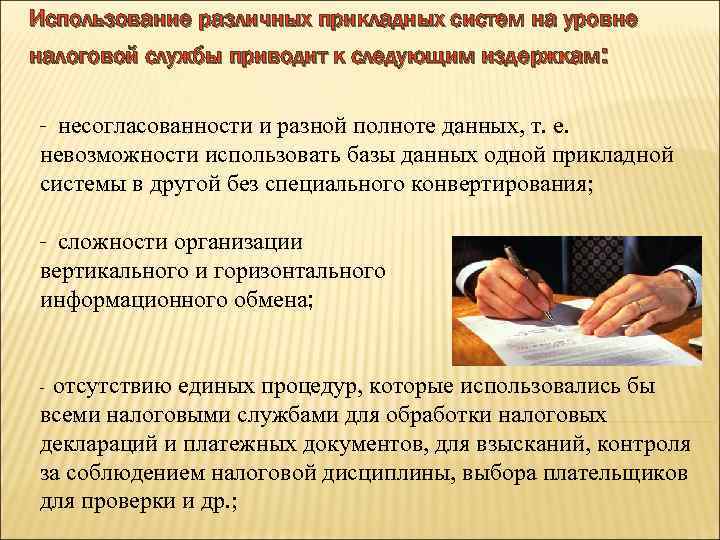 Использование различных прикладных систем на уровне налоговой службы приводит к следующим издержкам:

- несогласованности и разной полноте данных, т. е. невозможности использовать базы данных одной прикладной системы в другой без специального конвертирования;

- сложности организации вертикального и горизонтального информационного обмена;

- отсутствию единых процедур, которые использовались бы всеми налоговыми службами для обработки налоговых деклараций и платежных документов, для взысканий, контроля за соблюдением налоговой дисциплины, выбора плательщиков для проверки и др.;